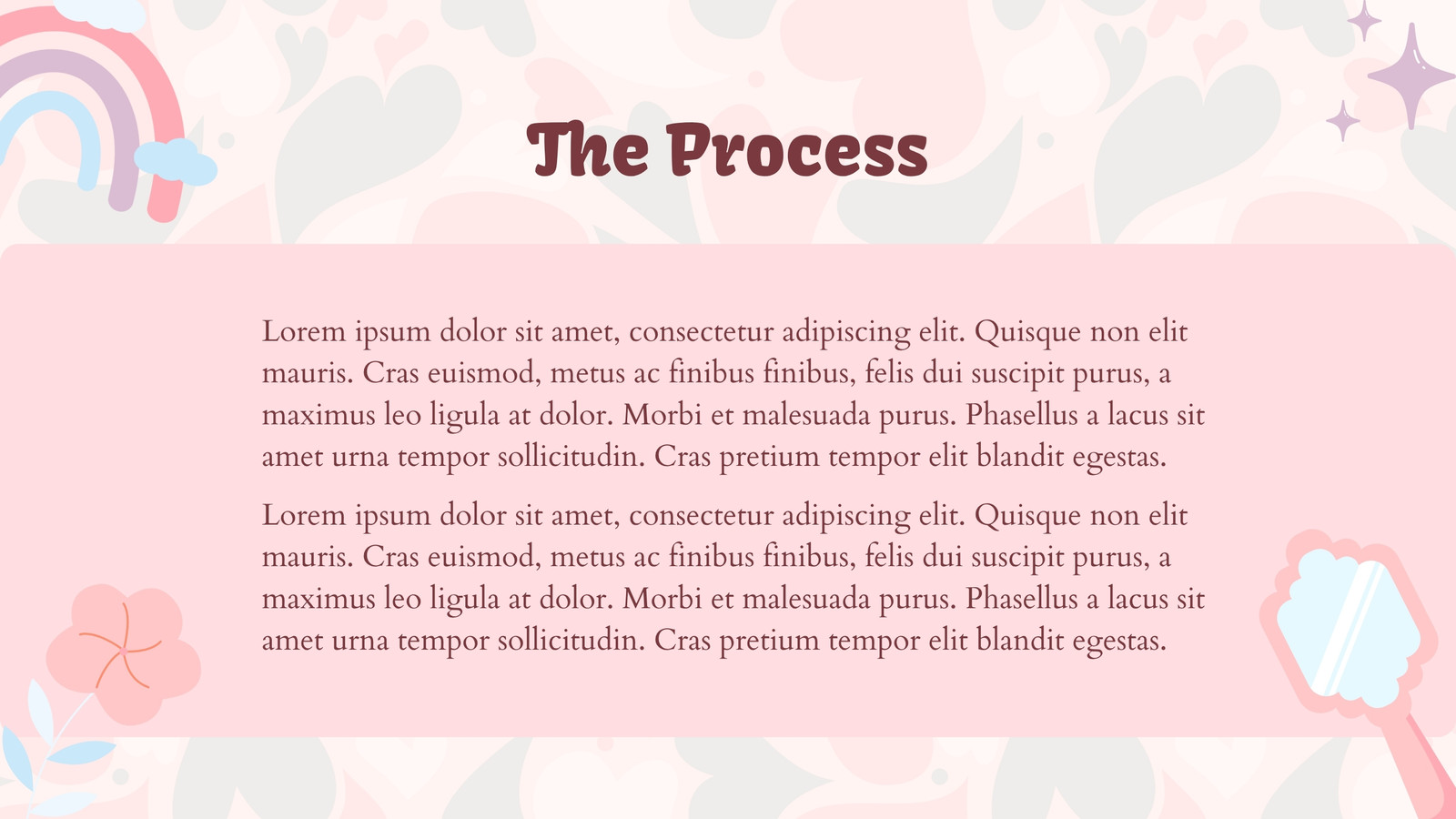 The Process

Lorem ipsum dolor sit amet, consectetur adipiscing elit. Quisque non elit mauris. Cras euismod, metus ac finibus finibus, felis dui suscipit purus, a maximus leo ligula at dolor. Morbi et malesuada purus. Phasellus a lacus sit amet urna tempor sollicitudin. Cras pretium tempor elit blandit egestas.

Lorem ipsum dolor sit amet, consectetur adipiscing elit. Quisque non elit mauris. Cras euismod, metus ac finibus finibus, felis dui suscipit purus, a maximus leo ligula at dolor. Morbi et malesuada purus. Phasellus a lacus sit amet urna tempor sollicitudin. Cras pretium tempor elit blandit egestas.